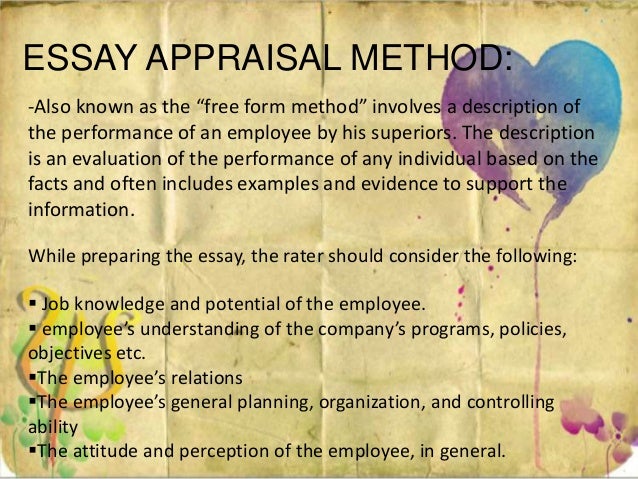 ESSAY APPRAISAL METHOD:

-Also known as the “free form method” involves a description of the performance of an employee by his superiors. The description is an evaluation of the performance of any individual based on the facts and often includes examples and evidence to support the information.

While preparing the essay, the rater should consider the following:

▪ Job knowledge and potential of the employee.
▪ employee’s understanding of the company’s programs, policies, objectives etc.
▪The employee’s relations
▪The employee’s general planning, organization, and controlling ability
▪The attitude and perception of the employee, in general.